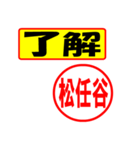 了解

松任谷